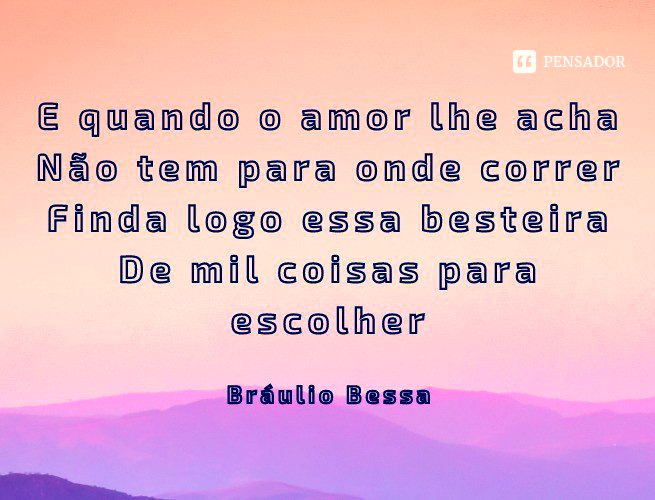 PENSADOR

E quando o amor lhe acha
Não tem para onde correr
Finda logo essa besteira
De mil coisas para escolher

Bráulio Bessa